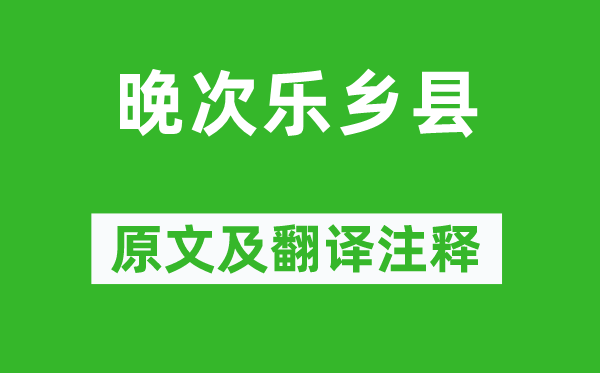 晚次乐乡县

原文及翻译注释